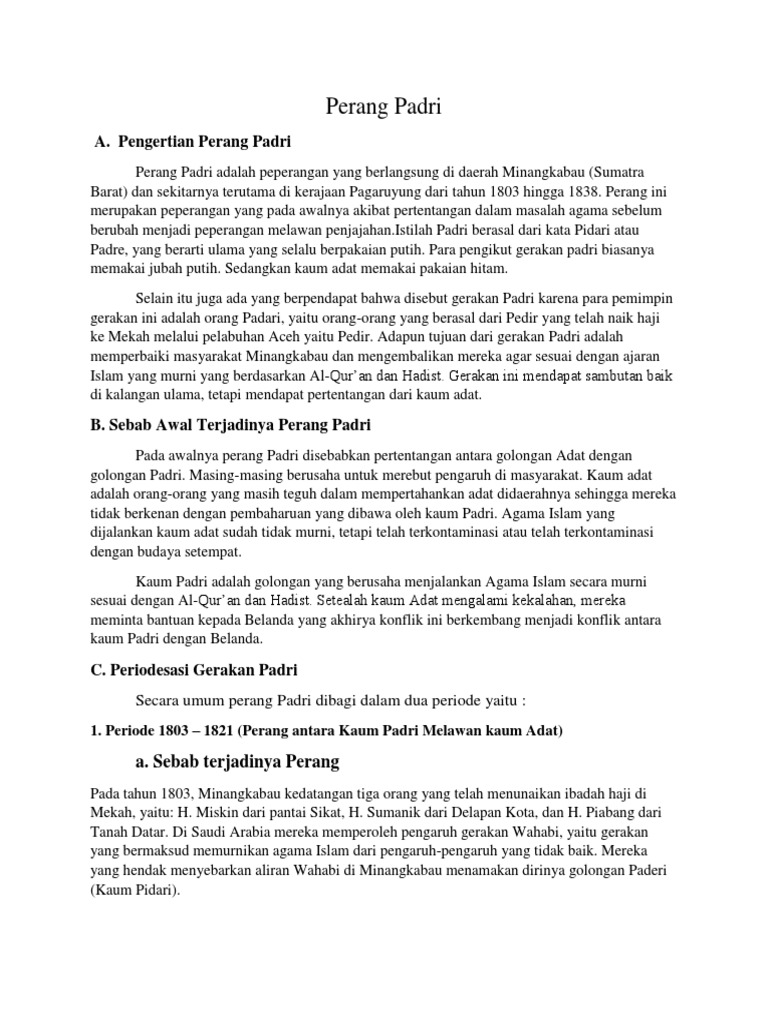 Perang Padri

A. Pengertian Perang Padri

Perang Padri adalah peperangan yang berlangsung di daerah Minangkabau (Sumatra Barat) dan sekitarnya terutama di kerajaan Pagaruyung dari tahun 1803 hingga 1838. Perang ini merupakan peperangan yang pada awalnya akibat pertentangan dalam masalah agama sebelum berubah menjadi peperangan melawan penjajahan.Istilah Padri berasal dari kata Pidari atau Padre, yang berarti ulama yang selalu berpakaian putih. Para pengikut gerakan padri biasanya memakai jubah putih. Sedangkan kaum adat memakai pakaian hitam.

Selain itu juga ada yang berpendapat bahwa disebut gerakan Padri karena para pemimpin gerakan ini adalah orang Padari, yaitu orang-orang yang berasal dari Pedir yang telah naik haji ke Mekah melalui pelabuhan Aceh yaitu Pedir. Adapun tujuan dari gerakan Padri adalah memperbaiki masyarakat Minangkabau dan mengembalikan mereka agar sesuai dengan ajaran Islam yang murni yang berdasarkan Al-Qur'an dan Hadist. Gerakan ini mendapat sambutan baik di kalangan ulama, tetapi mendapat pertentangan dari kaum adat.

B. Sebab Awal Terjadinya Perang Padri

Pada awalnya perang Padri disebabkan pertentangan antara golongan Adat dengan golongan Padri. Masing-masing berusaha untuk merebut pengaruh di masyarakat. Kaum adat adalah orang-orang yang masih teguh dalam mempertahankan adat didaerahnya sehingga mereka tidak berkenan dengan pembaharuan yang dibawa oleh kaum Padri. Agama Islam yang dijalankan kaum adat sudah tidak murni, tetapi telah terkontaminasi atau telah terkontaminasi dengan budaya setempat.

Kaum Padri adalah golongan yang berusaha menjalankan Agama Islam secara murni sesuai dengan Al-Qur'an dan Hadist. Setealah kaum Adat mengalami kekalahan, mereka meminta bantuan kepada Belanda yang akhirya konflik ini berkembang menjadi konflik antara kaum Padri dengan Belanda.

C. Periodesasi Gerakan Padri

Secara umum perang Padri dibagi dalam dua periode yaitu :

1. Periode 1803 – 1821 (Perang antara Kaum Padri Melawan kaum Adat)

a. Sebab terjadinya Perang

Pada tahun 1803, Minangkabau kedatangan tiga orang yang telah menunaikan ibadah haji di Mekah, yaitu: H. Miskin dari pantai Sikat, H. Sumanik dari Delapan Kota, dan H. Piabang dari Tanah Datar. Di Saudi Arabia mereka memperoleh pengaruh gerakan Wahabi, yaitu gerakan yang bermaksud memurnikan agama Islam dari pengaruh-pengaruh yang tidak baik. Mereka yang hendak menyebarkan aliran Wahabi di Minangkabau menamakan dirinya golongan Paderi (Kaum Pidari).